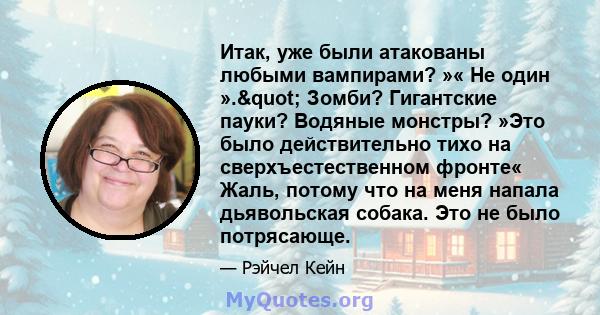 Итак, уже были атакованы любыми вампирами? »« Не один ».&quot; Зомби? Гигантские пауки? Водяные монстры? »Это было действительно тихо на сверхъестественном фронте« Жаль, потому что на меня напала дьявольская собака. Это не было потрясающе.

— Рэйчел Кейн

MyQuotes.org